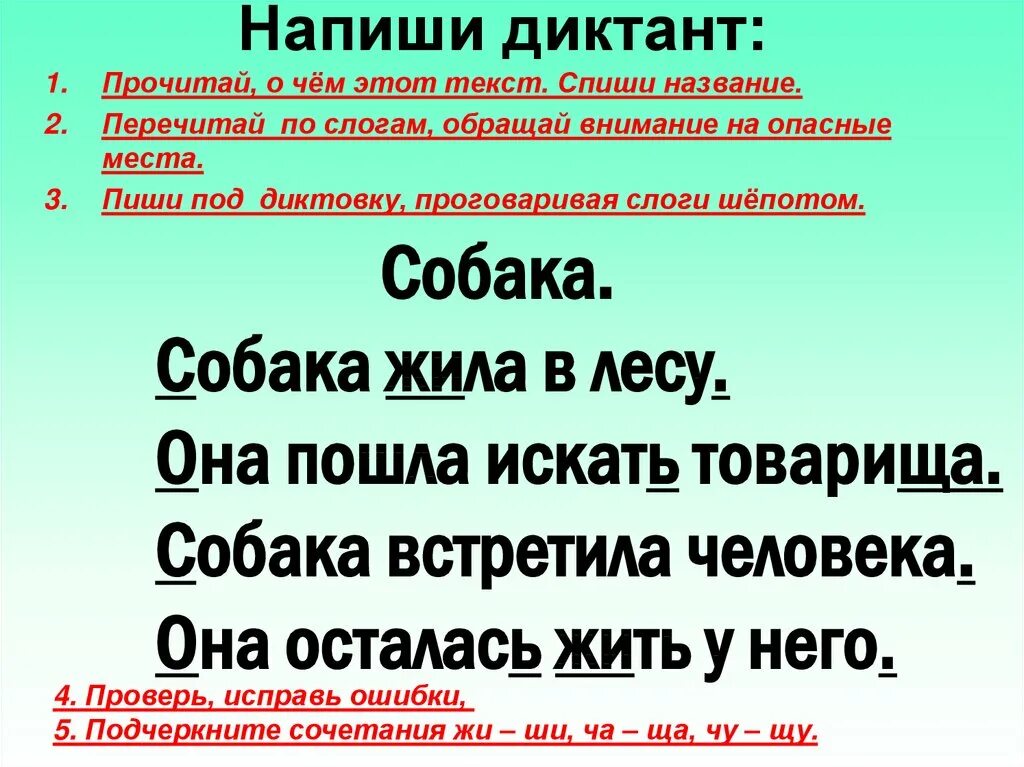 Напиши диктант:

1. Прочитай, о чём этот текст. Спиши название.
2. Перечитай по слогам, обращай внимание на опасные места.
3. Пиши под диктовку, проговаривая слоги шёпотом.

Собака.

Собака жила в лесу.
Она пошла искать товарища.
Собака встретила человека.
Она осталась жить у него.

4. Проверь, исправь ошибки,
5. Подчеркните сочетания жи – ши, ча – ща, чу – щу.